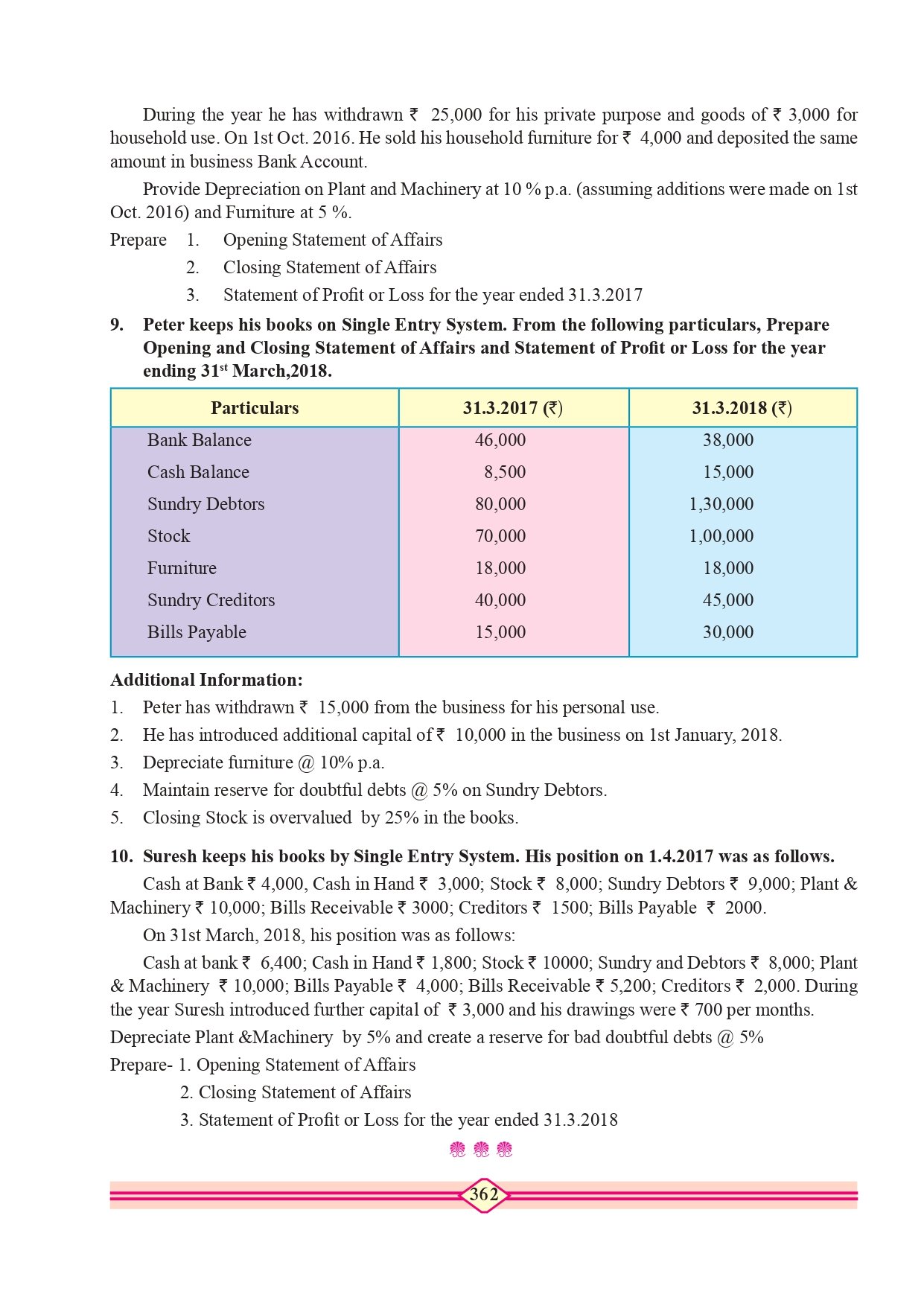 During the year he has withdrawn ₹ 25,000 for his private purpose and goods of ₹ 3,000 for household use. On 1st Oct. 2016. He sold his household furniture for ₹ 4,000 and deposited the same amount in business Bank Account.

Provide Depreciation on Plant and Machinery at 10 % p.a. (assuming additions were made on 1st Oct. 2016) and Furniture at 5 %.

Prepare 1. Opening Statement of Affairs
2. Closing Statement of Affairs
3. Statement of Profit or Loss for the year ended 31.3.2017

9. Peter keeps his books on Single Entry System. From the following particulars, Prepare Opening and Closing Statement of Affairs and Statement of Profit or Loss for the year ending 31$^{st}$ March,2018.

| Particulars | 31.3.2017 (₹) | 31.3.2018 (₹) |
|---|---|---|
| Bank Balance | 46,000 | 38,000 |
| Cash Balance | 8,500 | 15,000 |
| Sundry Debtors | 80,000 | 1,30,000 |
| Stock | 70,000 | 1,00,000 |
| Furniture | 18,000 | 18,000 |
| Sundry Creditors | 40,000 | 45,000 |
| Bills Payable | 15,000 | 30,000 |

Additional Information:
1. Peter has withdrawn ₹ 15,000 from the business for his personal use.
2. He has introduced additional capital of ₹ 10,000 in the business on 1st January, 2018.
3. Depreciate furniture @ 10% p.a.
4. Maintain reserve for doubtful debts @ 5% on Sundry Debtors.
5. Closing Stock is overvalued by 25% in the books.

10. Suresh keeps his books by Single Entry System. His position on 1.4.2017 was as follows.

Cash at Bank ₹ 4,000, Cash in Hand ₹ 3,000; Stock ₹ 8,000; Sundry Debtors ₹ 9,000; Plant & Machinery ₹ 10,000; Bills Receivable ₹ 3000; Creditors ₹ 1500; Bills Payable ₹ 2000.

On 31st March, 2018, his position was as follows:

Cash at bank ₹ 6,400; Cash in Hand ₹ 1,800; Stock ₹ 10000; Sundry and Debtors ₹ 8,000; Plant & Machinery ₹ 10,000; Bills Payable ₹ 4,000; Bills Receivable ₹ 5,200; Creditors ₹ 2,000. During the year Suresh introduced further capital of ₹ 3,000 and his drawings were ₹ 700 per months.

Depreciate Plant &Machinery by 5% and create a reserve for bad doubtful debts @ 5%

Prepare- 1. Opening Statement of Affairs
2. Closing Statement of Affairs
3. Statement of Profit or Loss for the year ended 31.3.2018

362